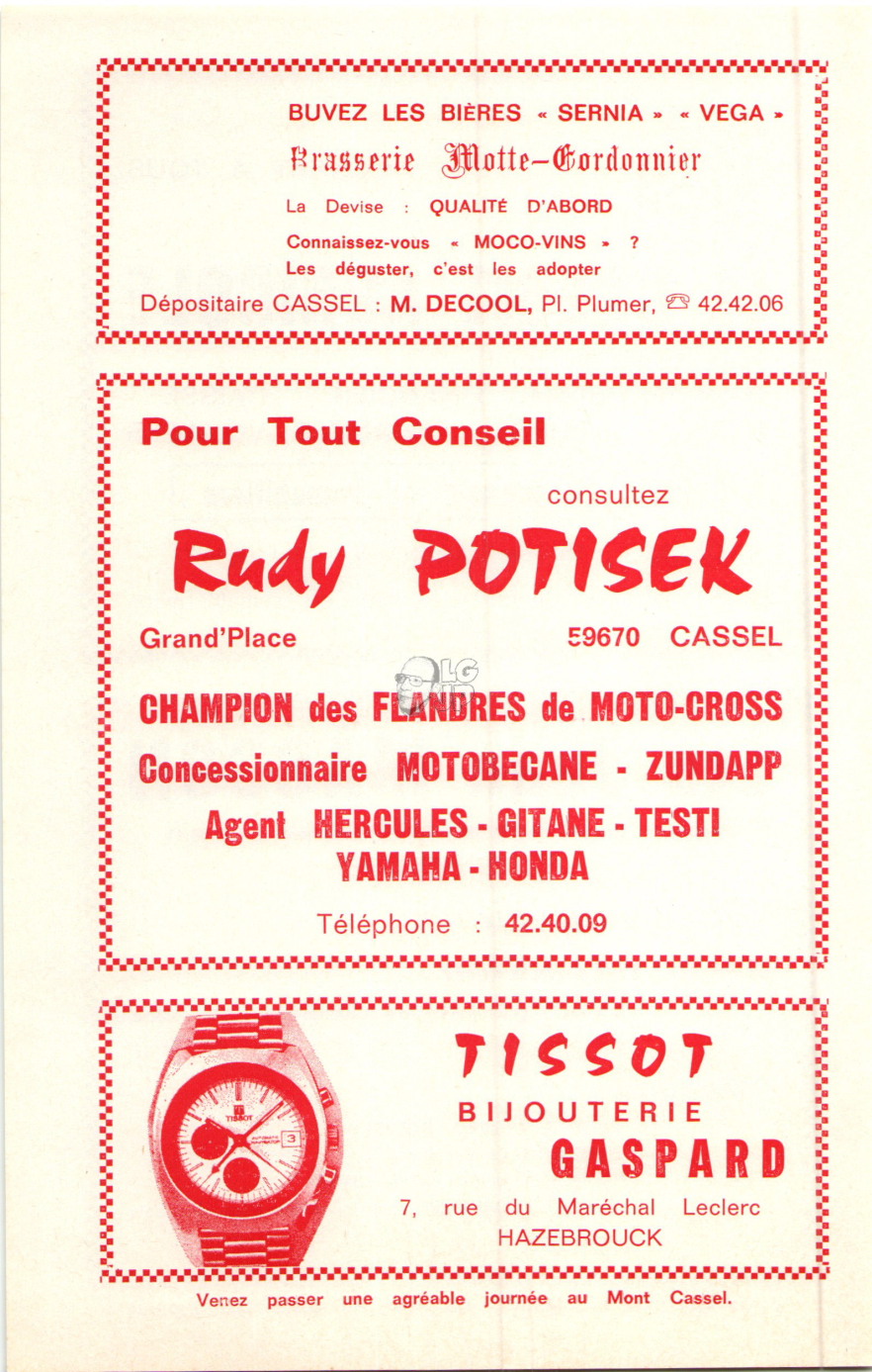 BUVEZ LES BIÈRES « SERNIA » « VEGA »

Brasserie Motte-Cordonnier

La Devise : QUALITÉ D'ABORD

Connaissez-vous « MOCO-VINS » ?
Les déguster, c'est les adopter

Dépositaire CASSEL : M. DECOOL, Pl. Plumer, ☎ 42.42.06

Pour Tout Conseil

consultez

Rudy POTISEK

Grand'Place 59670 CASSEL

CHAMPION des FLANDRES de MOTO-CROSS

Concessionnaire MOTOBECANE - ZUNDAPP

Agent HERCULES - GITANE - TESTI
YAMAHA - HONDA

Téléphone : 42.40.09

TISSOT

3

TISSOT

BIJOUTERIE

GASPARD

7, rue du Maréchal Leclerc
HAZEBROUCK

Venez passer une agréable journée au Mont Cassel.